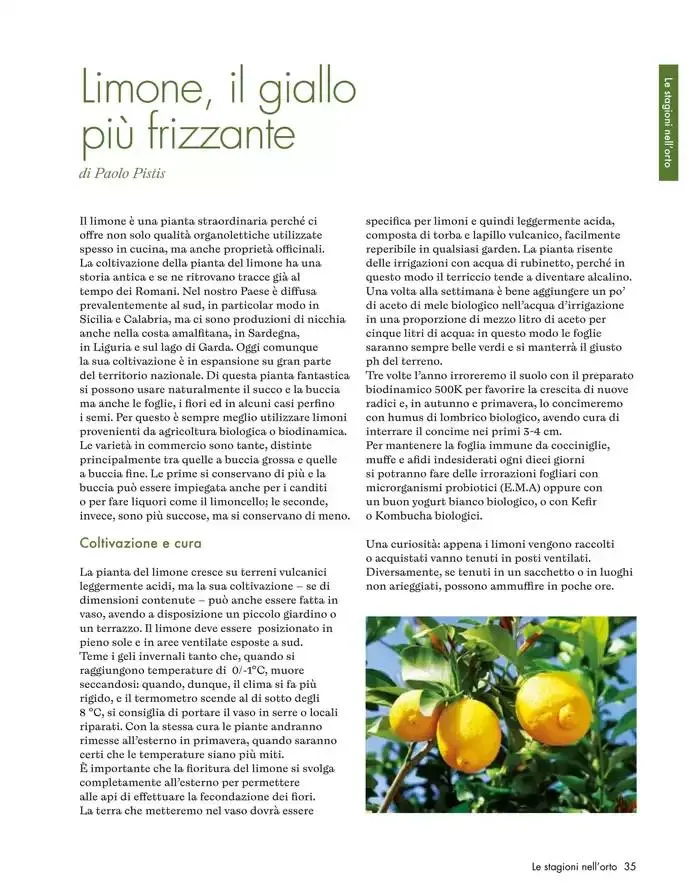 Le stagioni nell'orto

Limone, il giallo più frizzante

di Paolo Pistis

Il limone è una pianta straordinaria perché ci offre non solo qualità organolettiche utilizzate spesso in cucina, ma anche proprietà officinali. La coltivazione della pianta del limone ha una storia antica e se ne ritrovano tracce già al tempo dei Romani. Nel nostro Paese è diffusa prevalentemente al sud, in particolar modo in Sicilia e Calabria, ma ci sono produzioni di nicchia anche nella costa amalfitana, in Sardegna, in Liguria e sul lago di Garda. Oggi comunque la sua coltivazione è in espansione su gran parte del territorio nazionale. Di questa pianta fantastica si possono usare naturalmente il succo e la buccia ma anche le foglie, i fiori ed in alcuni casi perfino i semi. Per questo è sempre meglio utilizzare limoni provenienti da agricoltura biologica o biodinamica. Le varietà in commercio sono tante, distinte principalmente tra quelle a buccia grossa e quelle a buccia fine. Le prime si conservano di più e la buccia può essere impiegata anche per i canditi o per fare liquori come il limoncello; le seconde, invece, sono più succose, ma si conservano di meno.

Coltivazione e cura

La pianta del limone cresce su terreni vulcanici leggermente acidi, ma la sua coltivazione – se di dimensioni contenute – può anche essere fatta in vaso, avendo a disposizione un piccolo giardino o un terrazzo. Il limone deve essere posizionato in pieno sole e in aree ventilate esposte a sud. Teme i geli invernali tanto che, quando si raggiungono temperature di 0/-1°C, muore seccandosi: quando, dunque, il clima si fa più rigido, e il termometro scende al di sotto degli 8 °C, si consiglia di portare il vaso in serre o locali riparati. Con la stessa cura le piante andranno rimesse all'esterno in primavera, quando saranno certi che le temperature siano più miti. È importante che la fioritura del limone si svolga completamente all'esterno per permettere alle api di effettuare la fecondazione dei fiori. La terra che metteremo nel vaso dovrà essere specifica per limoni e quindi leggermente acida, composta di torba e lapillo vulcanico, facilmente reperibile in qualsiasi garden. La pianta risente delle irrigazioni con acqua di rubinetto, perché in questo modo il terriccio tende a diventare alcalino. Una volta alla settimana è bene aggiungere un po' di aceto di mele biologico nell'acqua d'irrigazione in una proporzione di mezzo litro di aceto per cinque litri di acqua: in questo modo le foglie saranno sempre belle verdi e si manterrà il giusto ph del terreno.
Tre volte l'anno irroreremo il suolo con il preparato biodinamico 500K per favorire la crescita di nuove radici e, in autunno e primavera, lo concimeremo con humus di lombrico biologico, avendo cura di interrare il concime nei primi 3-4 cm.
Per mantenere la foglia immune da cocciniglie, muffe e afidi indesiderati ogni dieci giorni si potranno fare delle irrorazioni fogliari con microrganismi probiotici (E.M.A) oppure con un buon yogurt bianco biologico, o con Kefir o Kombucha biologici.

Una curiosità: appena i limoni vengono raccolti o acquistati vanno tenuti in posti ventilati. Diversamente, se tenuti in un sacchetto o in luoghi non arieggiati, possono ammuffire in poche ore.

Le stagioni nell'orto 35